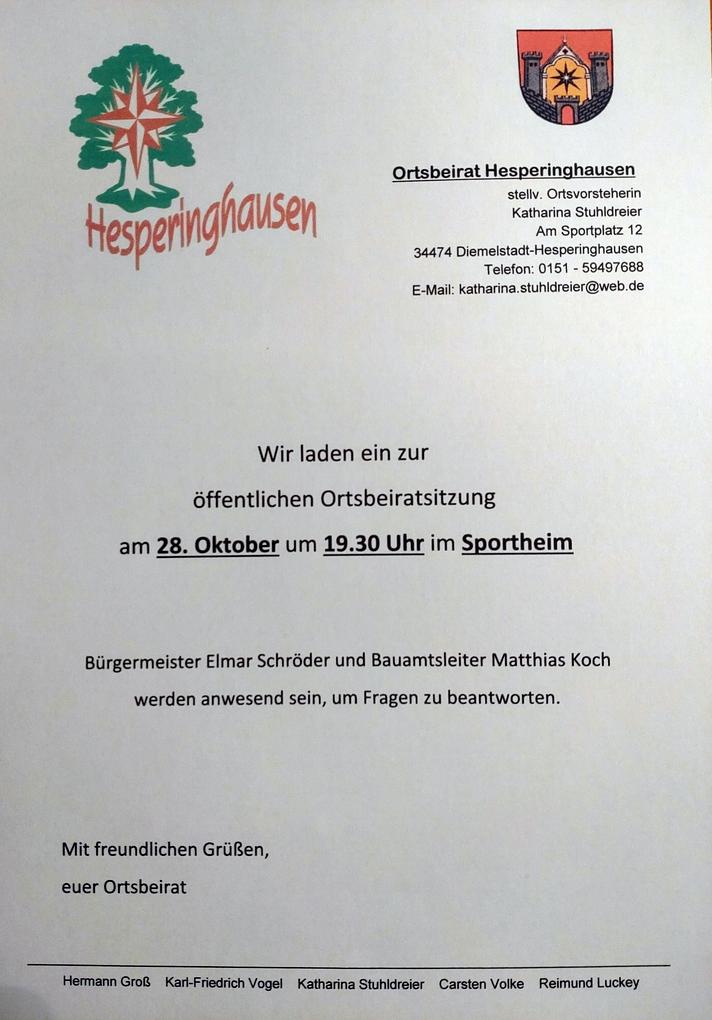 Hesperinghausen

Ortsbeirat Hesperinghausen
stellv. Ortsvorsteherin
Katharina Stuhldreier
Am Sportplatz 12
34474 Diemelstadt-Hesperinghausen
Telefon: 0151 - 59497688
E-Mail: katharina.stuhldreier@web.de

Wir laden ein zur
öffentlichen Ortsbeiratsitzung
am 28. Oktober um 19.30 Uhr im Sportheim

Bürgermeister Elmar Schröder und Bauamtsleiter Matthias Koch
werden anwesend sein, um Fragen zu beantworten.

Mit freundlichen Grüßen,
euer Ortsbeirat

Hermann Groß Karl-Friedrich Vogel Katharina Stuhldreier Carsten Volke Reimund Luckey